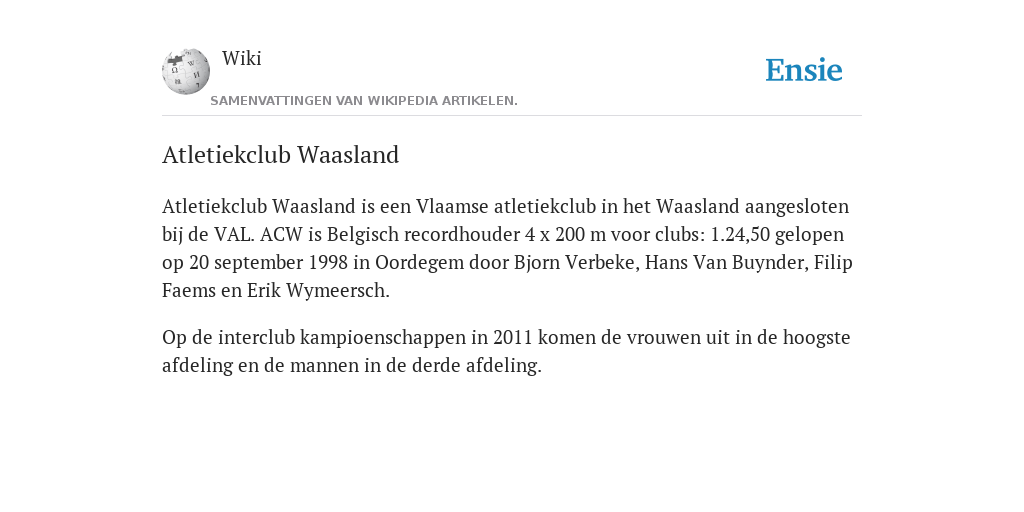 Wiki
SAMENVATTINGEN VAN WIKIPEDIA ARTIKELEN.

Ensie

Atletiekclub Waasland

Atletiekclub Waasland is een Vlaamse atletiekclub in het Waasland aangesloten bij de VAL. ACW is Belgisch recordhouder 4 x 200 m voor clubs: 1.24,50 gelopen op 20 september 1998 in Oordegem door Bjorn Verbeke, Hans Van Buynder, Filip Faems en Erik Wymeersch.

Op de interclub kampioenschappen in 2011 komen de vrouwen uit in de hoogste afdeling en de mannen in de derde afdeling.